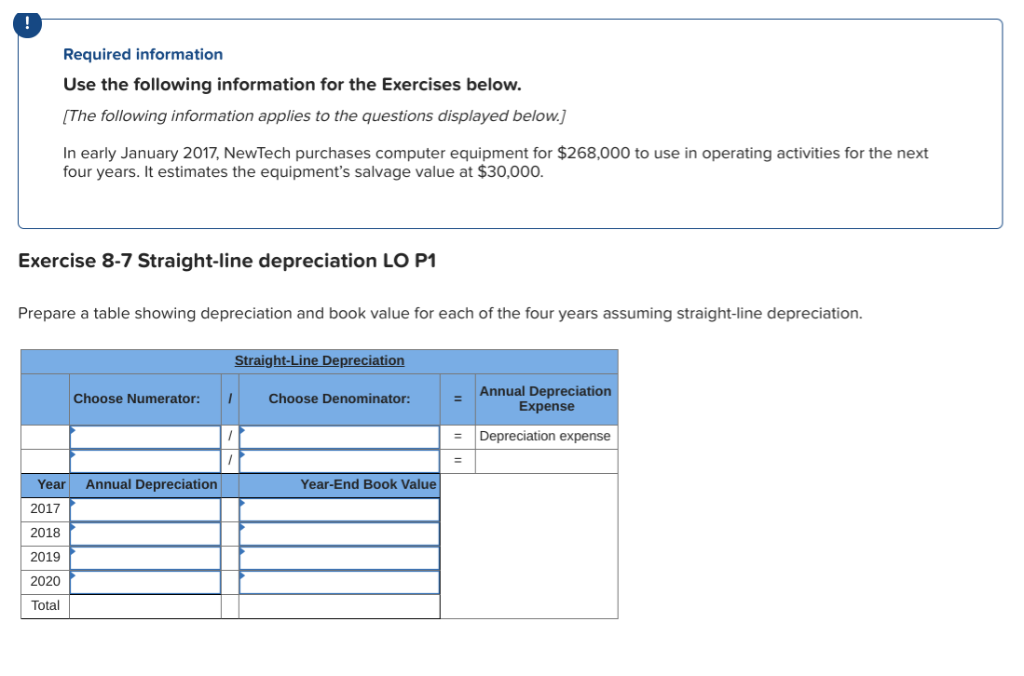 !

Required information

Use the following information for the Exercises below.

[The following information applies to the questions displayed below.]

In early January 2017, NewTech purchases computer equipment for $268,000 to use in operating activities for the next four years. It estimates the equipment's salvage value at $30,000.

Exercise 8-7 Straight-line depreciation LO P1

Prepare a table showing depreciation and book value for each of the four years assuming straight-line depreciation.

Straight-Line Depreciation

| | Choose Numerator: | / | Choose Denominator: | = | Annual Depreciation Expense |
|---|---|---|---|---|---|
| | | / | | = | Depreciation expense |
| | | / | | = | |
| Year | Annual Depreciation | | Year-End Book Value | | |
| 2017 | | | | | |
| 2018 | | | | | |
| 2019 | | | | | |
| 2020 | | | | | |
| Total | | | | | |